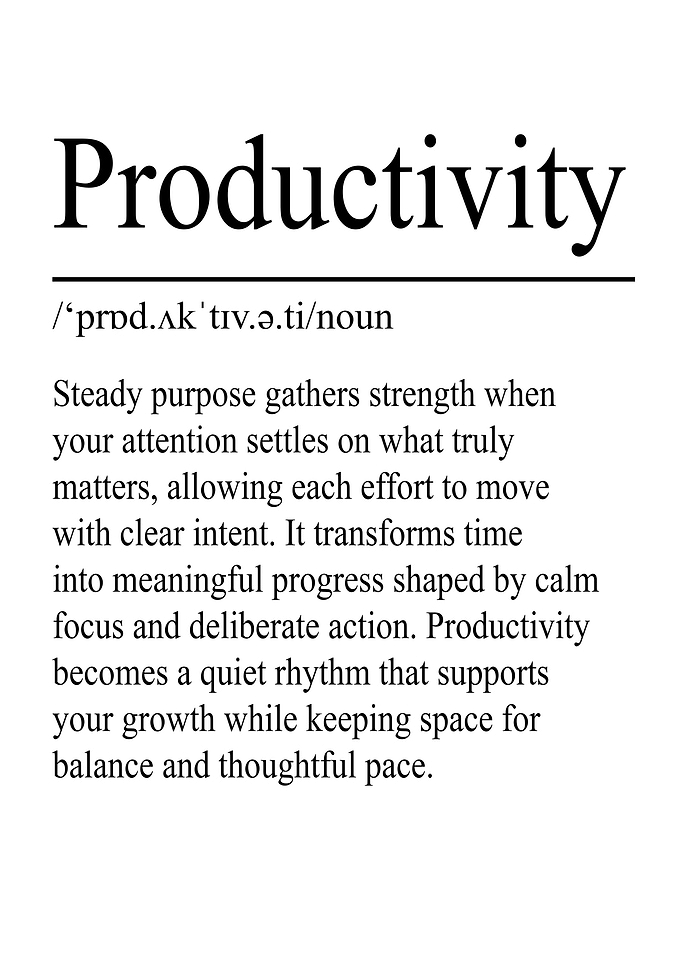 Productivity

/‘prɒd.ʌkˈtɪv.ə.ti/noun

Steady purpose gathers strength when your attention settles on what truly matters, allowing each effort to move with clear intent. It transforms time into meaningful progress shaped by calm focus and deliberate action. Productivity becomes a quiet rhythm that supports your growth while keeping space for balance and thoughtful pace.